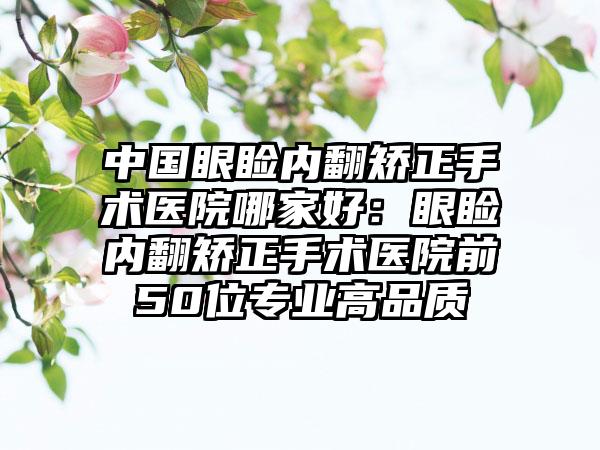 中国眼睑内翻矫正手术医院哪家好：眼睑内翻矫正手术医院前50位专业高品质